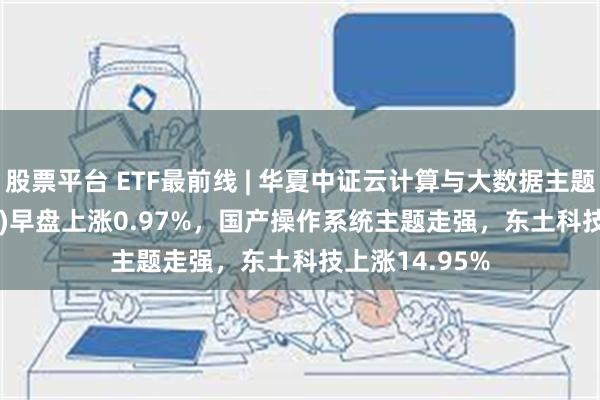 股票平台 ETF最前线 | 华夏中证云计算与大数据主题
)早盘上涨0.97%，国产操作系统主题走强，东土科技
主题走强，东土科技上涨14.95%